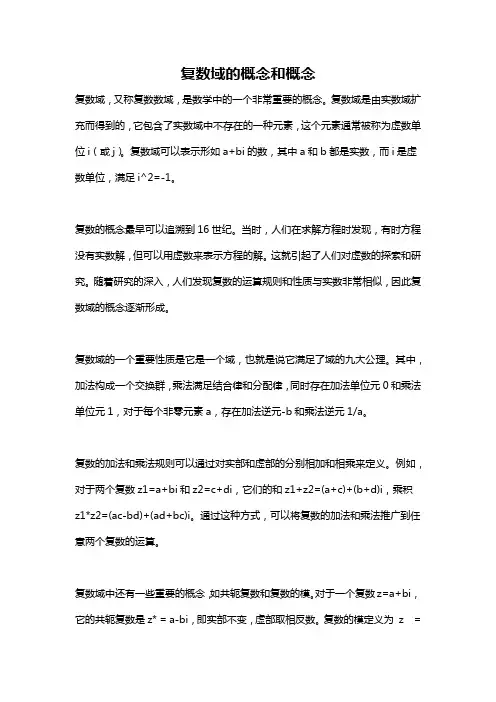 复数域的概念和概念

复数域，又称复数数域，是数学中的一个非常重要的概念。复数域是由实数域扩充而得到的，它包含了实数域中不存在的一种元素，这个元素通常被称为虚数单位 i（或 j）。复数域可以表示形如 a+bi 的数，其中 a 和 b 都是实数，而 i 是虚数单位，满足 i^2=-1。

复数的概念最早可以追溯到 16 世纪。当时，人们在求解方程时发现，有时方程没有实数解，但可以用虚数来表示方程的解。这就引起了人们对虚数的探索和研究。随着研究的深入，人们发现复数的运算规则和性质与实数非常相似，因此复数域的概念逐渐形成。

复数域的一个重要性质是它是一个域，也就是说它满足了域的九大公理。其中，加法构成一个交换群，乘法满足结合律和分配律，同时存在加法单位元 0 和乘法单位元 1，对于每个非零元素 a，存在加法逆元-b 和乘法逆元 1/a。

复数的加法和乘法规则可以通过对实部和虚部的分别相加和相乘来定义。例如，对于两个复数 z1=a+bi 和 z2=c+di，它们的和 z1+z2=(a+c)+(b+d)i，乘积 z1*z2=(ac-bd)+(ad+bc)i。通过这种方式，可以将复数的加法和乘法推广到任意两个复数的运算。

复数域中还有一些重要的概念，如共轭复数和复数的模。对于一个复数 z=a+bi，它的共轭复数是 z* = a-bi，即实部不变，虚部取相反数。复数的模定义为 z =